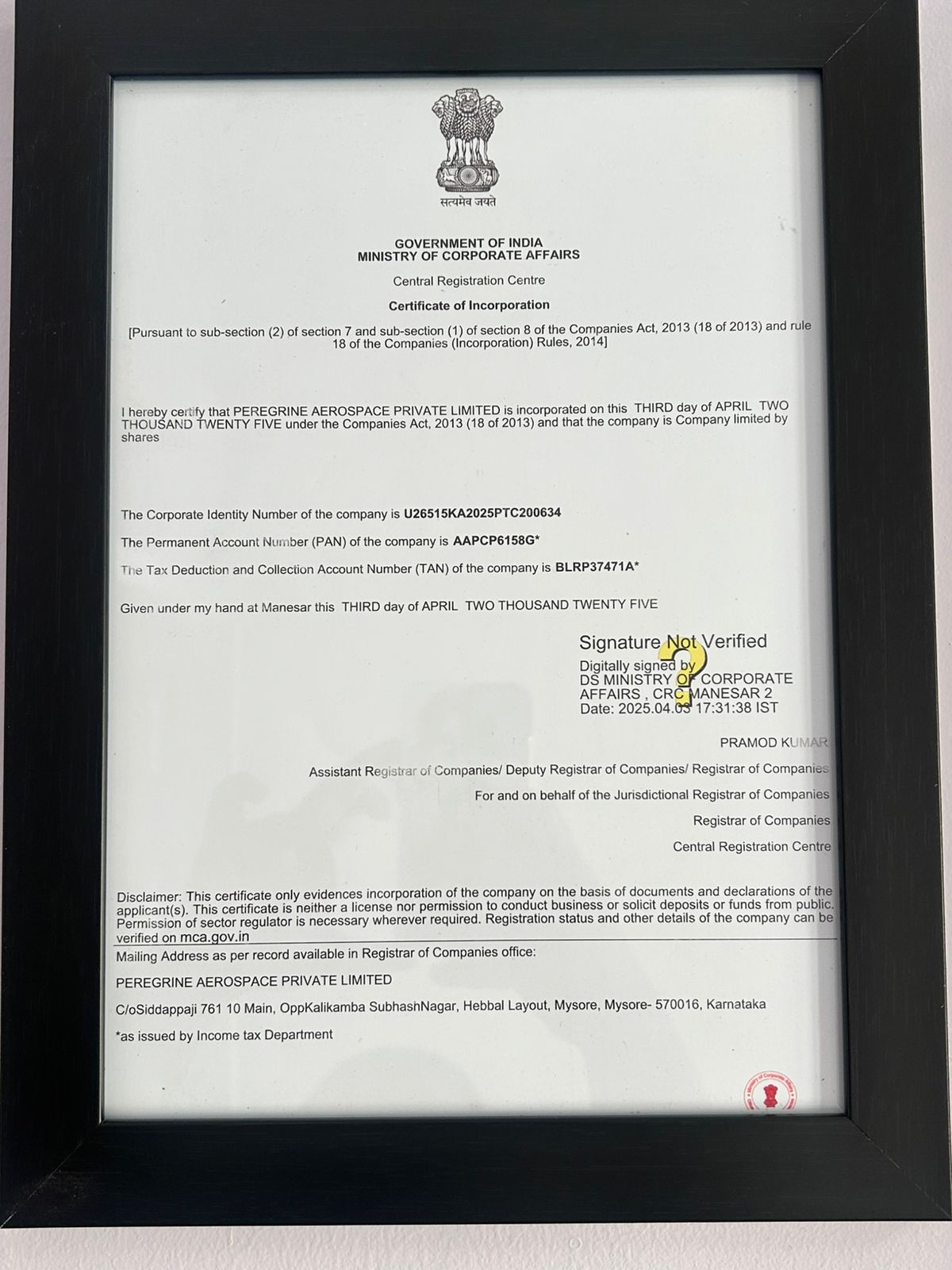 सत्यमेव जयते

GOVERNMENT OF INDIA
MINISTRY OF CORPORATE AFFAIRS

Central Registration Centre

Certificate of Incorporation

[Pursuant to sub-section (2) of section 7 and sub-section (1) of section 8 of the Companies Act, 2013 (18 of 2013) and rule 18 of the Companies (Incorporation) Rules, 2014]

I hereby certify that PEREGRINE AEROSPACE PRIVATE LIMITED is incorporated on this THIRD day of APRIL TWO THOUSAND TWENTY FIVE under the Companies Act, 2013 (18 of 2013) and that the company is Company limited by shares

The Corporate Identity Number of the company is U26515KA2025PTC200634

The Permanent Account Number (PAN) of the company is AAPCP6158G*

The Tax Deduction and Collection Account Number (TAN) of the company is BLRP37471A*

Given under my hand at Manesar this THIRD day of APRIL TWO THOUSAND TWENTY FIVE

Signature Not Verified
Digitally signed by
DS MINISTRY OF CORPORATE AFFAIRS , CRC MANESAR 2
Date: 2025.04.03 17:31:38 IST

PRAMOD KUMAR

Assistant Registrar of Companies/ Deputy Registrar of Companies/ Registrar of Companies

For and on behalf of the Jurisdictional Registrar of Companies

Registrar of Companies

Central Registration Centre

Disclaimer: This certificate only evidences incorporation of the company on the basis of documents and declarations of the applicant(s). This certificate is neither a license nor permission to conduct business or solicit deposits or funds from public. Permission of sector regulator is necessary wherever required. Registration status and other details of the company can be verified on mca.gov.in

Mailing Address as per record available in Registrar of Companies office:

PEREGRINE AEROSPACE PRIVATE LIMITED

C/oSiddappaji 761 10 Main, OppKalikamba SubhashNagar, Hebbal Layout, Mysore, Mysore- 570016, Karnataka

*as issued by Income tax Department

Ministry of Corporate Affairs